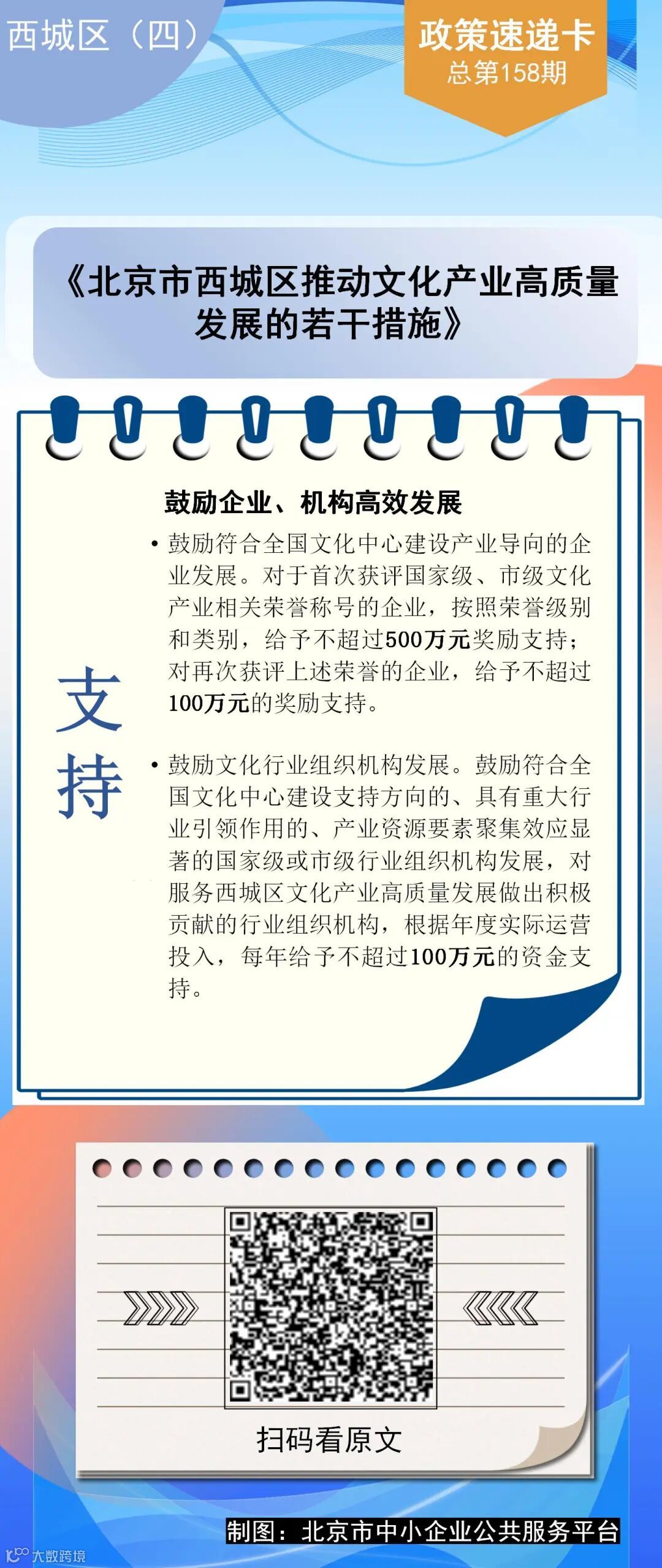 西城区（四）

政策速递卡
总第158期

《北京市西城区推动文化产业高质量发展的若干措施》

支持

鼓励企业、机构高效发展

• 鼓励符合全国文化中心建设产业导向的企业发展。对于首次获评国家级、市级文化产业相关荣誉称号的企业，按照荣誉级别和类别，给予不超过500万元奖励支持；对再次获评上述荣誉的企业，给予不超过100万元的奖励支持。

• 鼓励文化行业组织机构发展。鼓励符合全国文化中心建设支持方向的、具有重大行业引领作用的、产业资源要素聚集效应显著的国家级或市级行业组织机构发展，对服务西城区文化产业高质量发展做出积极贡献的行业组织机构，根据年度实际运营投入，每年给予不超过100万元的资金支持。

扫码看原文

制图：北京市中小企业公共服务平台

大数跨境